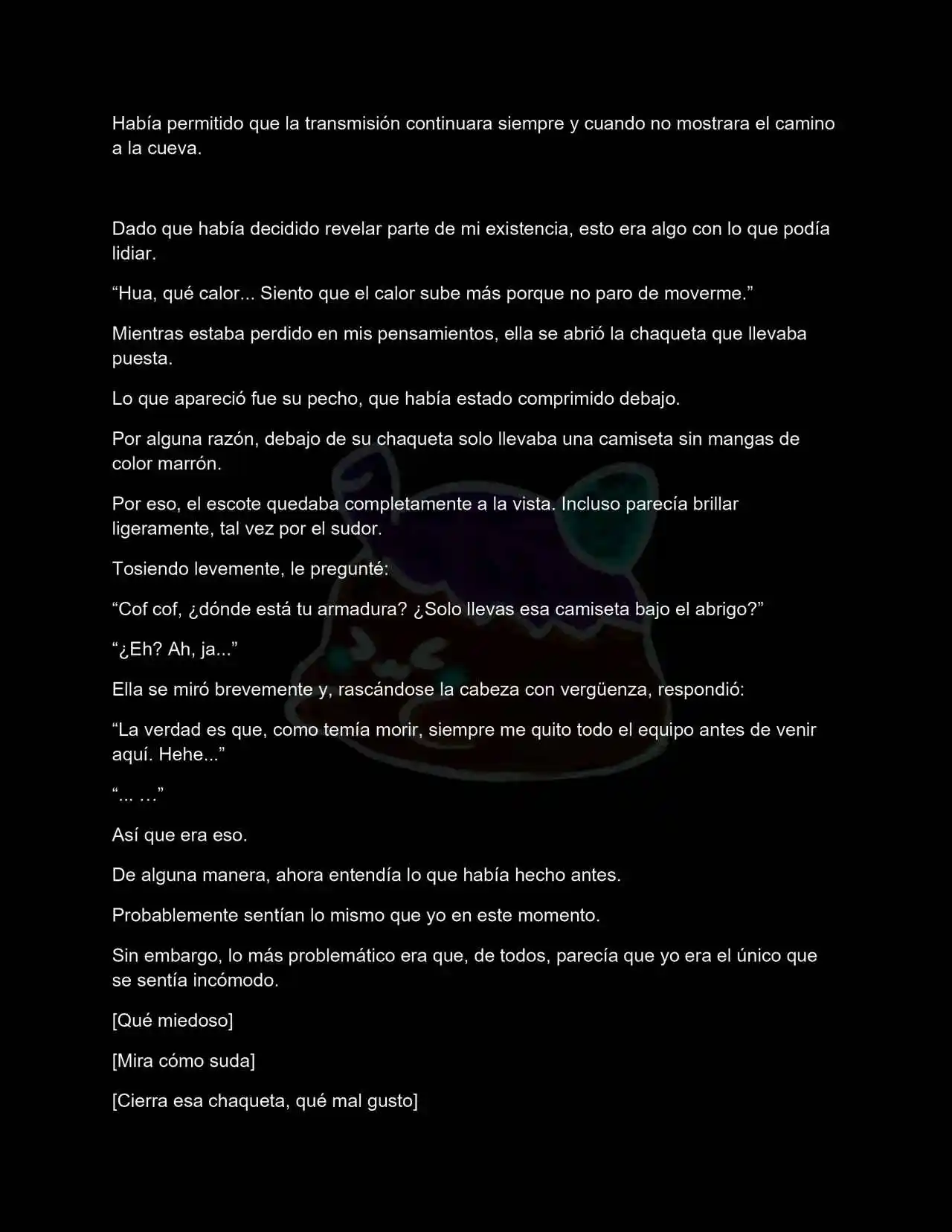 Había permitido que la transmisión continuara siempre y cuando no mostrara el camino a la cueva.

Dado que había decidido revelar parte de mi existencia, esto era algo con lo que podía lidiar.

“Hua, qué calor... Siento que el calor sube más porque no paro de moverme.”

Mientras estaba perdido en mis pensamientos, ella se abrió la chaqueta que llevaba puesta.

Lo que apareció fue su pecho, que había estado comprimido debajo.

Por alguna razón, debajo de su chaqueta solo llevaba una camiseta sin mangas de color marrón.

Por eso, el escote quedaba completamente a la vista. Incluso parecía brillar ligeramente, tal vez por el sudor.

Tosiendo levemente, le pregunté:

“Cof cof, ¿dónde está tu armadura? ¿Solo llevas esa camiseta bajo el abrigo?”

“¿Eh? Ah, ja...”

Ella se miró brevemente y, rascándose la cabeza con vergüenza, respondió:

“La verdad es que, como temía morir, siempre me quito todo el equipo antes de venir aquí. Hehe...”

“... …”

Así que era eso.

De alguna manera, ahora entendía lo que había hecho antes.

Probablemente sentían lo mismo que yo en este momento.

Sin embargo, lo más problemático era que, de todos, parecía que yo era el único que se sentía incómodo.

[Qué miedoso]

[Mira cómo suda]

[Cierra esa chaqueta, qué mal gusto]